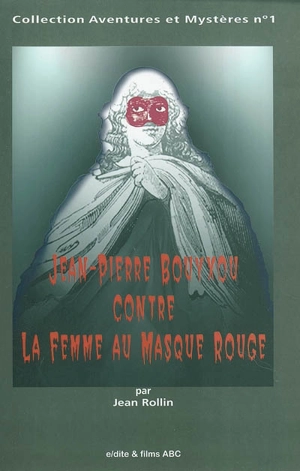 Collection Aventures et Mystères n°1

JEAN-PIERRE BOUYXOU
CONTRE
LA FEMME AU MASQUE ROUGE

par
Jean Rollin

e/dite & films ABC